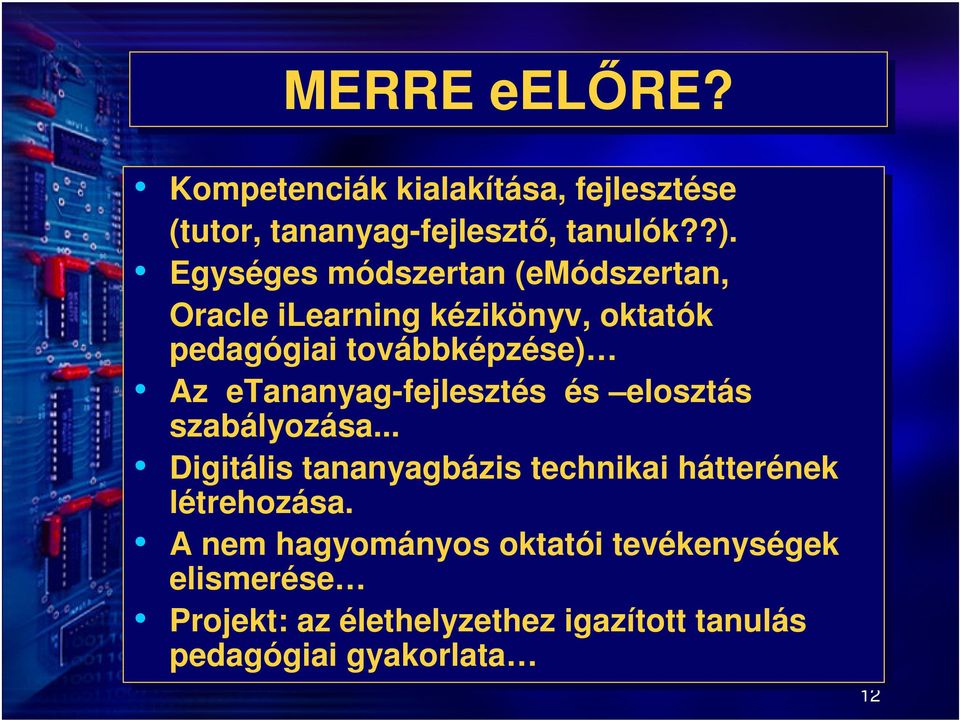 MERRE eELŐRE?

• Kompetenciák kialakítása, fejlesztése (tutor, tananyag-fejlesztő, tanulók??).
• Egységes módszertan (eMódszertan, Oracle iLearning kézikönyv, oktatók pedagógiai továbbképzése)…
• Az eTananyag-fejlesztés és –elosztás szabályozása...
• Digitális tananyagbázis technikai hátterének létrehozása.
• A nem hagyományos oktatói tevékenységek elismerése…
• Projekt: az élethelyzethez igazított tanulás pedagógiai gyakorlata…

12